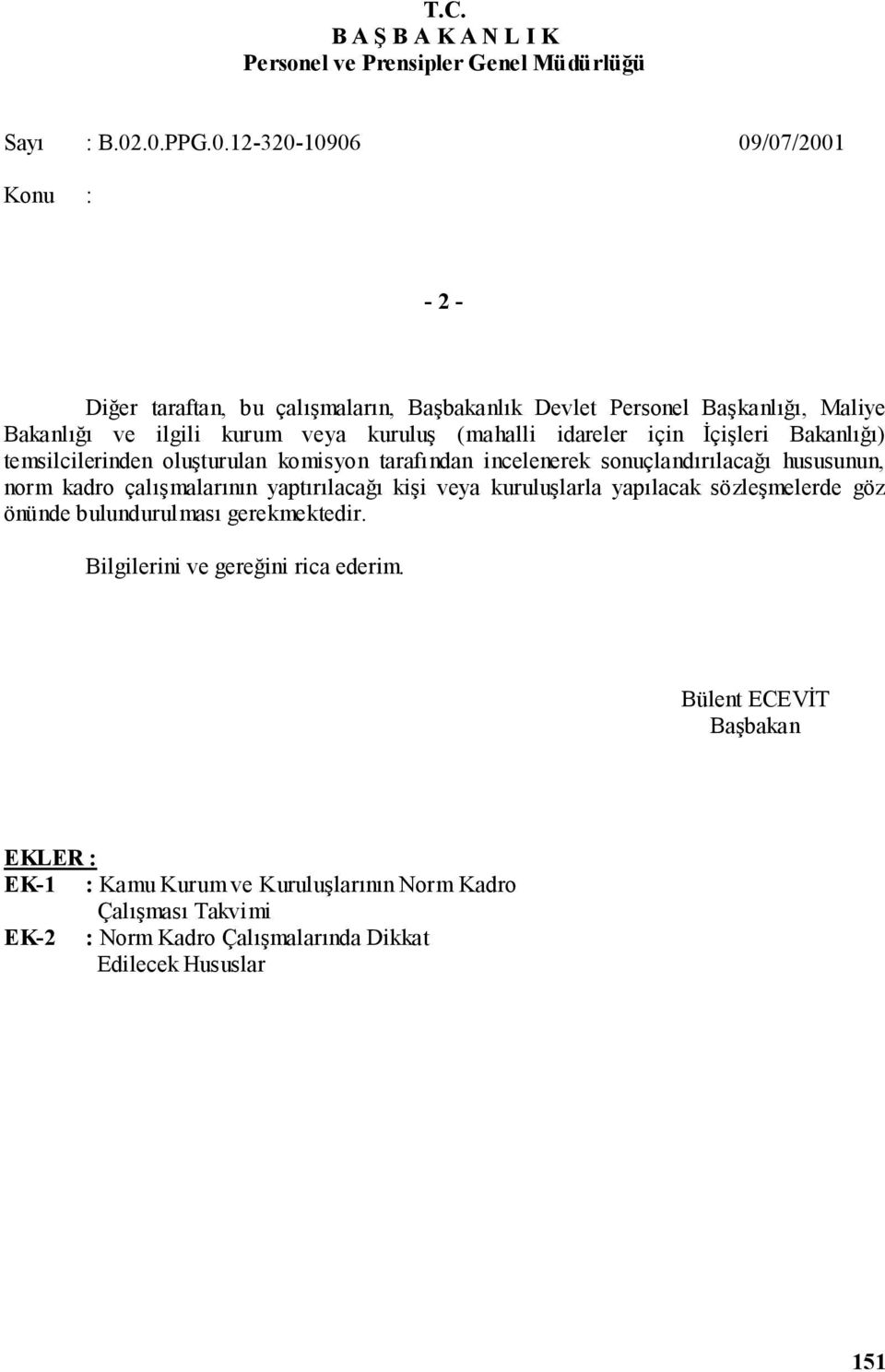 T.C.
B A Ş B A K A N L I K
Personel ve Prensipler Genel Müdürlüğü

Sayı : B.02.0.PPG.0.12-320-10906 09/07/2001

Konu :

- 2 -

Diğer taraftan, bu çalışmaların, Başbakanlık Devlet Personel Başkanlığı, Maliye Bakanlığı ve ilgili kurum veya kuruluş (mahalli idareler için İçişleri Bakanlığı) temsilcilerinden oluşturulan komisyon tarafından incelenerek sonuçlandırılacağı hususunun, norm kadro çalışmalarının yaptırılacağı kişi veya kuruluşlarla yapılacak sözleşmelerde göz önünde bulundurulması gerekmektedir.

Bilgilerini ve gereğini rica ederim.

Bülent ECEVİT
Başbakan

EKLER :
EK-1 : Kamu Kurum ve Kuruluşlarının Norm Kadro Çalışması Takvimi
EK-2 : Norm Kadro Çalışmalarında Dikkat Edilecek Hususlar

151